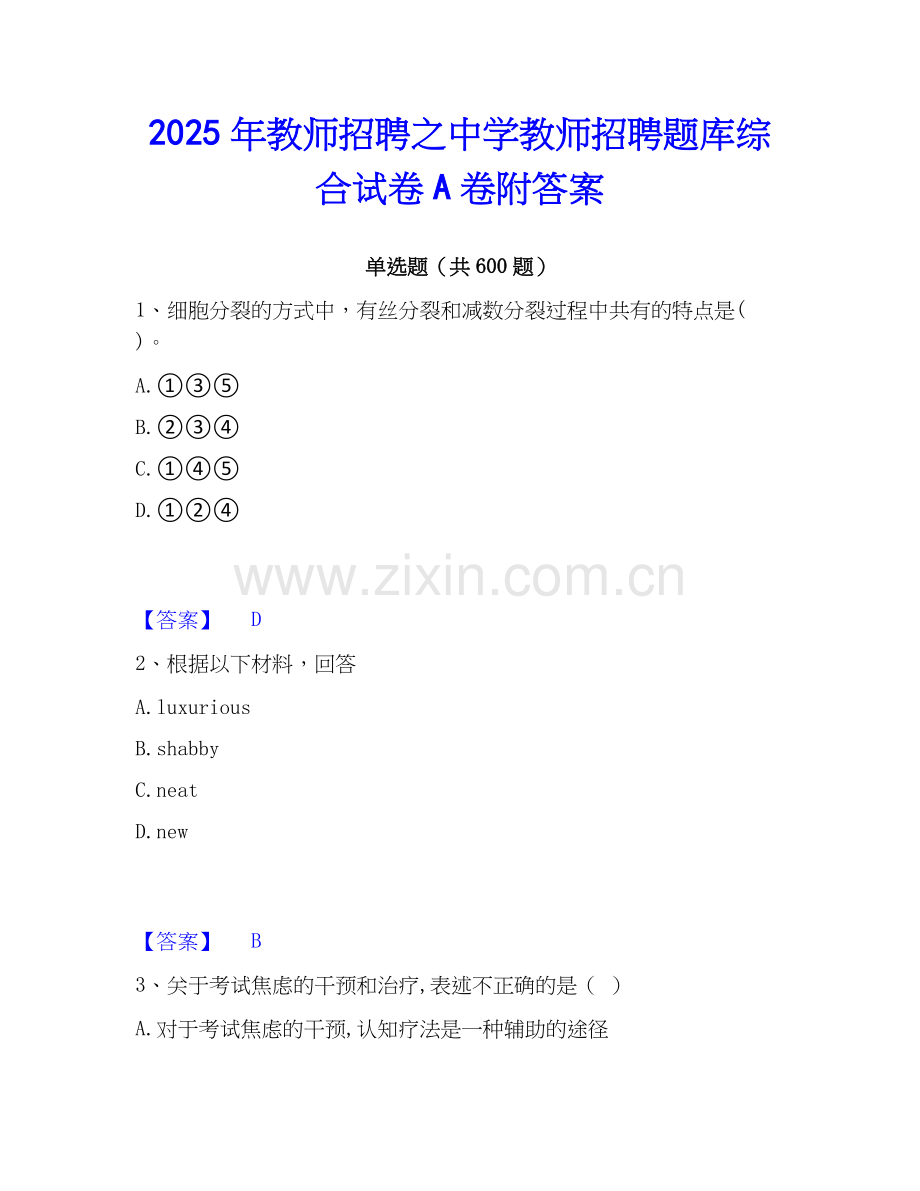 2025年教师招聘之中学教师招聘题库综合试卷A卷附答案

单选题（共600题）

1、细胞分裂的方式中，有丝分裂和减数分裂过程中共有的特点是( )。

A.①③⑤

B.②③④

C.①④⑤

D.①②④

【答案】 D

2、根据以下材料，回答

A.luxurious

B.shabby

C.neat

D.new

【答案】 B

3、关于考试焦虑的干预和治疗,表述不正确的是（ ）

A.对于考试焦虑的干预,认知疗法是一种辅助的途径

www.zixin.com.cn